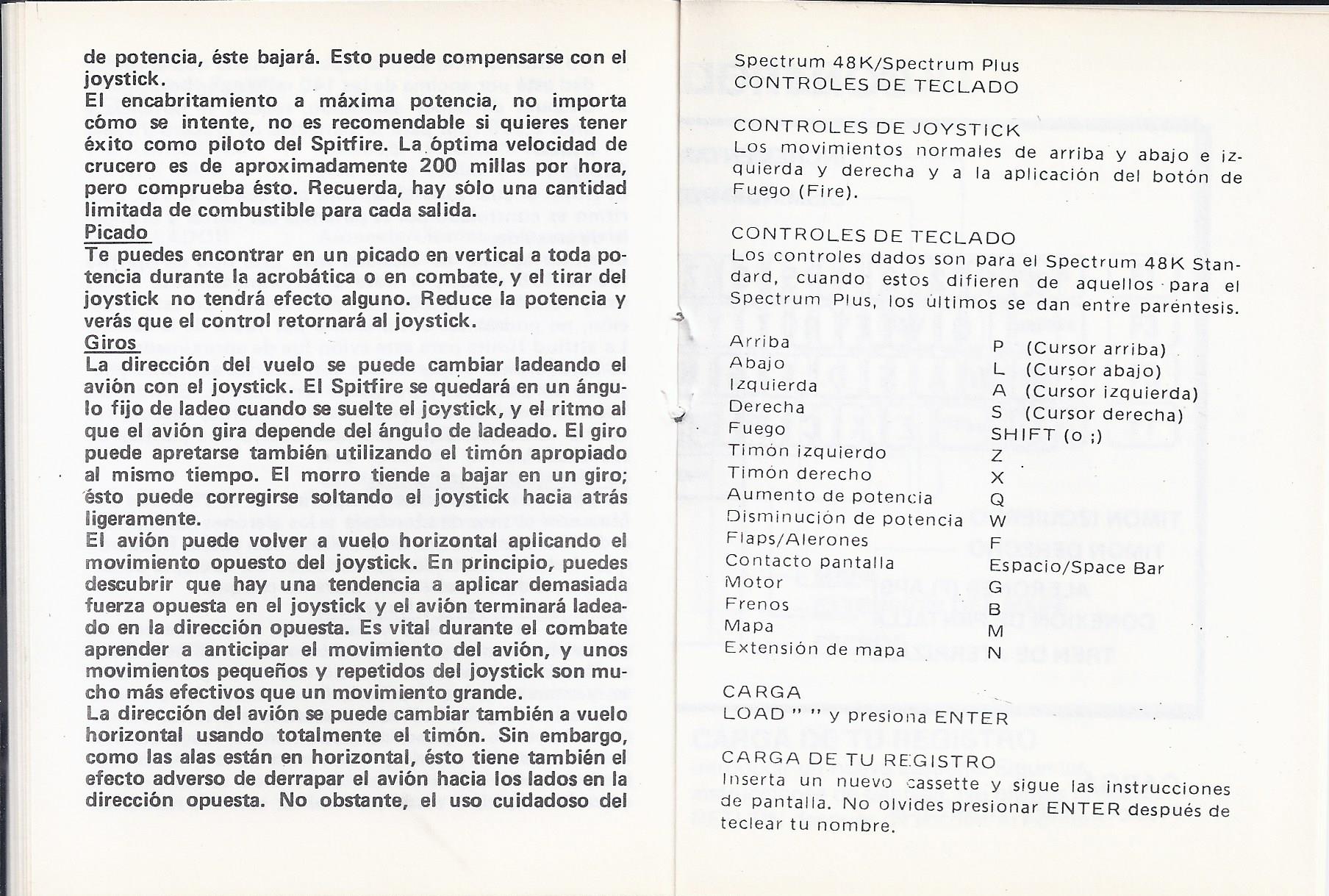 de potencia, éste bajará. Esto puede compensarse con el joystick.
El encabritamiento a máxima potencia, no importa cómo se intente, no es recomendable si quieres tener éxito como piloto del Spitfire. La óptima velocidad de crucero es de aproximadamente 200 millas por hora, pero comprueba ésto. Recuerda, hay sólo una cantidad limitada de combustible para cada salida.
Picado
Te puedes encontrar en un picado en vertical a toda potencia durante la acrobática o en combate, y el tirar del joystick no tendrá efecto alguno. Reduce la potencia y verás que el control retornará al joystick.
Giros
La dirección del vuelo se puede cambiar ladeando el avión con el joystick. El Spitfire se quedará en un ángulo fijo de ladeo cuando se suelte el joystick, y el ritmo al que el avión gira depende del ángulo de ladeado. El giro puede apretarse también utilizando el timón apropiado al mismo tiempo. El morro tiende a bajar en un giro; ésto puede corregirse soltando el joystick hacia atrás ligeramente.
El avión puede volver a vuelo horizontal aplicando el movimiento opuesto del joystick. En principio, puedes descubrir que hay una tendencia a aplicar demasiada fuerza opuesta en el joystick y el avión terminará ladeado en la dirección opuesta. Es vital durante el combate aprender a anticipar el movimiento del avión, y unos movimientos pequeños y repetidos del joystick son mucho más efectivos que un movimiento grande.
La dirección del avión se puede cambiar también a vuelo horizontal usando totalmente el timón. Sin embargo, como las alas están en horizontal, ésto tiene también el efecto adverso de derrapar el avión hacia los lados en la dirección opuesta. No obstante, el uso cuidadoso del

Spectrum 48K/Spectrum Plus
CONTROLES DE TECLADO

CONTROLES DE JOYSTICK
Los movimientos normales de arriba y abajo e izquierda y derecha y a la aplicación del botón de Fuego (Fire).

CONTROLES DE TECLADO
Los controles dados son para el Spectrum 48K Standard, cuando estos difieren de aquellos para el Spectrum Plus, los últimos se dan entre parentesis.

| | |
|---|---|
| Arriba | P (Cursor arriba) |
| Abajo | L (Cursor abajo) |
| Izquierda | A (Cursor izquierda) |
| Derecha | S (Cursor derecha) |
| Fuego | SHIFT (o ;) |
| Timón izquierdo | Z |
| Timón derecho | X |
| Aumento de potencia | Q |
| Disminución de potencia | W |
| Flaps/Alerones | F |
| Contacto pantalla | Espacio/Space Bar |
| Motor | G |
| Frenos | B |
| Mapa | M |
| Extensión de mapa | N |

CARGA
LOAD " " y presiona ENTER

CARGA DE TU REGISTRO
Inserta un nuevo cassette y sigue las instrucciones de pantalla. No olvides presionar ENTER después de teclear tu nombre.